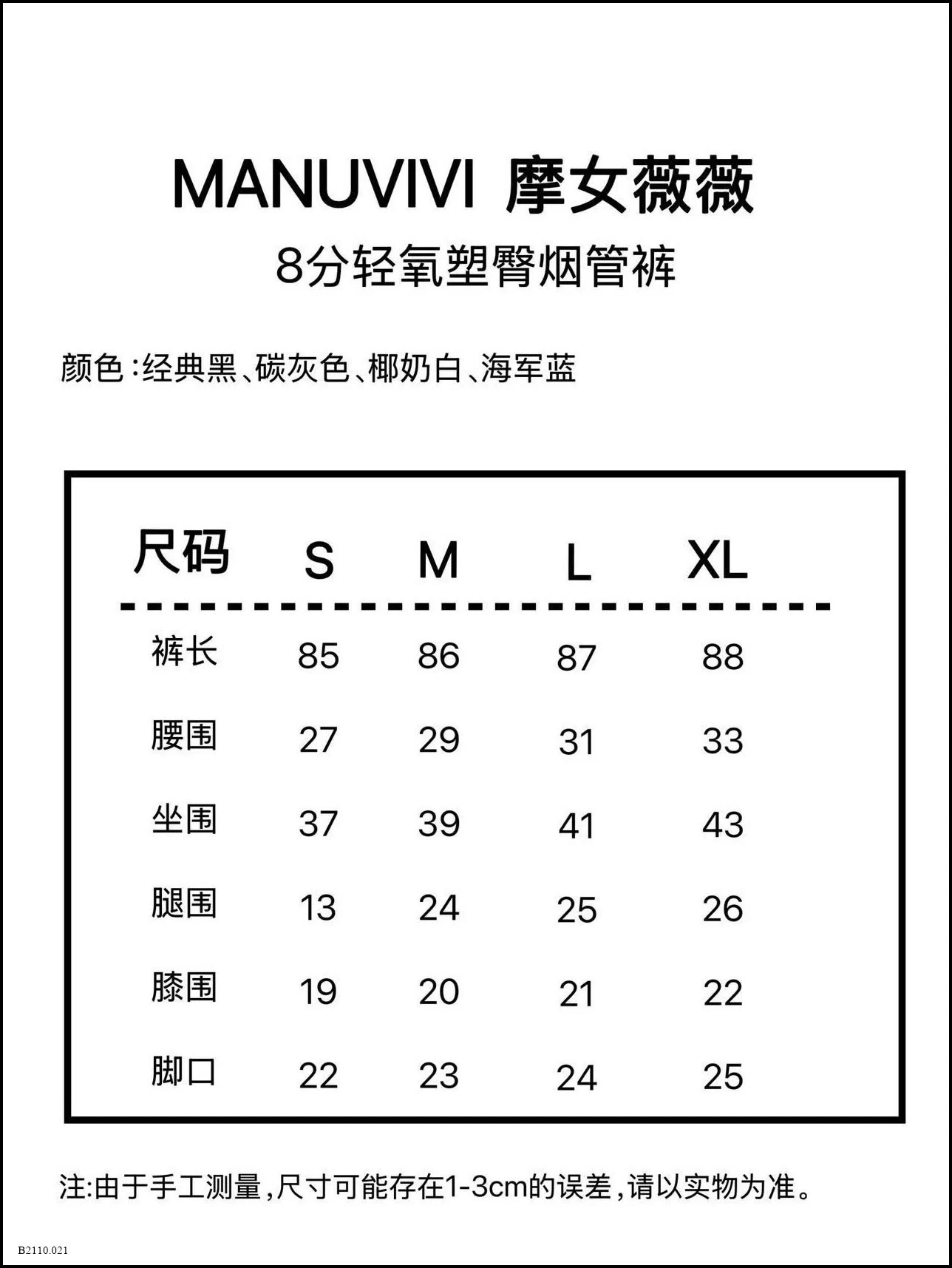 MANUVIVI 摩女薇薇
8分轻氧塑臀烟管裤

颜色:经典黑、碳灰色、椰奶白、海军蓝

| 尺码 | S | M | L | XL |
|---|---|---|---|---|
| 裤长 | 85 | 86 | 87 | 88 |
| 腰围 | 27 | 29 | 31 | 33 |
| 坐围 | 37 | 39 | 41 | 43 |
| 腿围 | 13 | 24 | 25 | 26 |
| 膝围 | 19 | 20 | 21 | 22 |
| 脚口 | 22 | 23 | 24 | 25 |

注:由于手工测量,尺寸可能存在1-3cm的误差,请以实物为准。

B2110.021